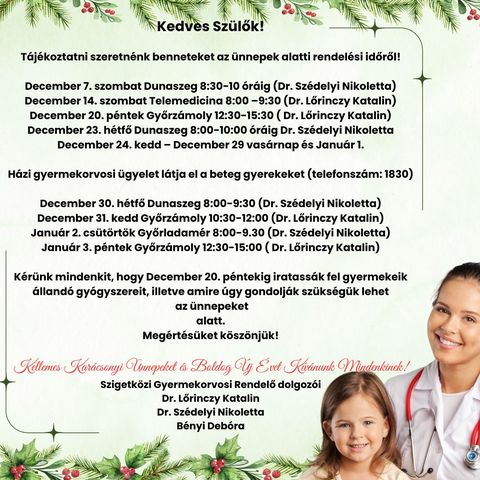 Kedves Szülők!

Tájékoztatni szeretnénk benneteket az ünnepek alatti rendelési időről!

December 7. szombat Dunaszeg 8:30-10 óráig (Dr. Szédelyi Nikoletta)
December 14. szombat Telemedicina 8:00 –9:30 (Dr. Lőrinczy Katalin)
December 20. péntek Győrzámoly 12:30-15:30 ( Dr. Lőrinczy Katalin)
December 23. hétfő Dunaszeg 8:00-10:00 óráig Dr. Szédelyi Nikoletta
December 24. kedd – December 29 vasárnap és Január 1.

Házi gyermekorvosi ügyelet látja el a beteg gyerekeket (telefonszám: 1830)

December 30. hétfő Dunaszeg 8:00-9:30 (Dr. Szédelyi Nikoletta)
December 31. kedd Győrzámoly 10:30-12:00 (Dr. Lőrinczy Katalin)
Január 2. csütörtök Győrladamér 8:00-9.30 (Dr. Szédelyi Nikoletta)
Január 3. péntek Győrzámoly 12:30-15:00 ( Dr. Lőrinczy Katalin)

Kérünk mindenkit, hogy December 20. péntekig iratassák fel gyermekeik állandó gyógyszereit, illetve amire úgy gondolják szükségük lehet az ünnepeket alatt.
Megértésüket köszönjük!

Kellemes Karácsonyi Ünnepeket és Boldog Új Évet Kívánunk Mindenkinek!
Szigetközi Gyermekorvosi Rendelő dolgozói
Dr. Lőrinczy Katalin
Dr. Szédelyi Nikoletta
Bényi Debóra